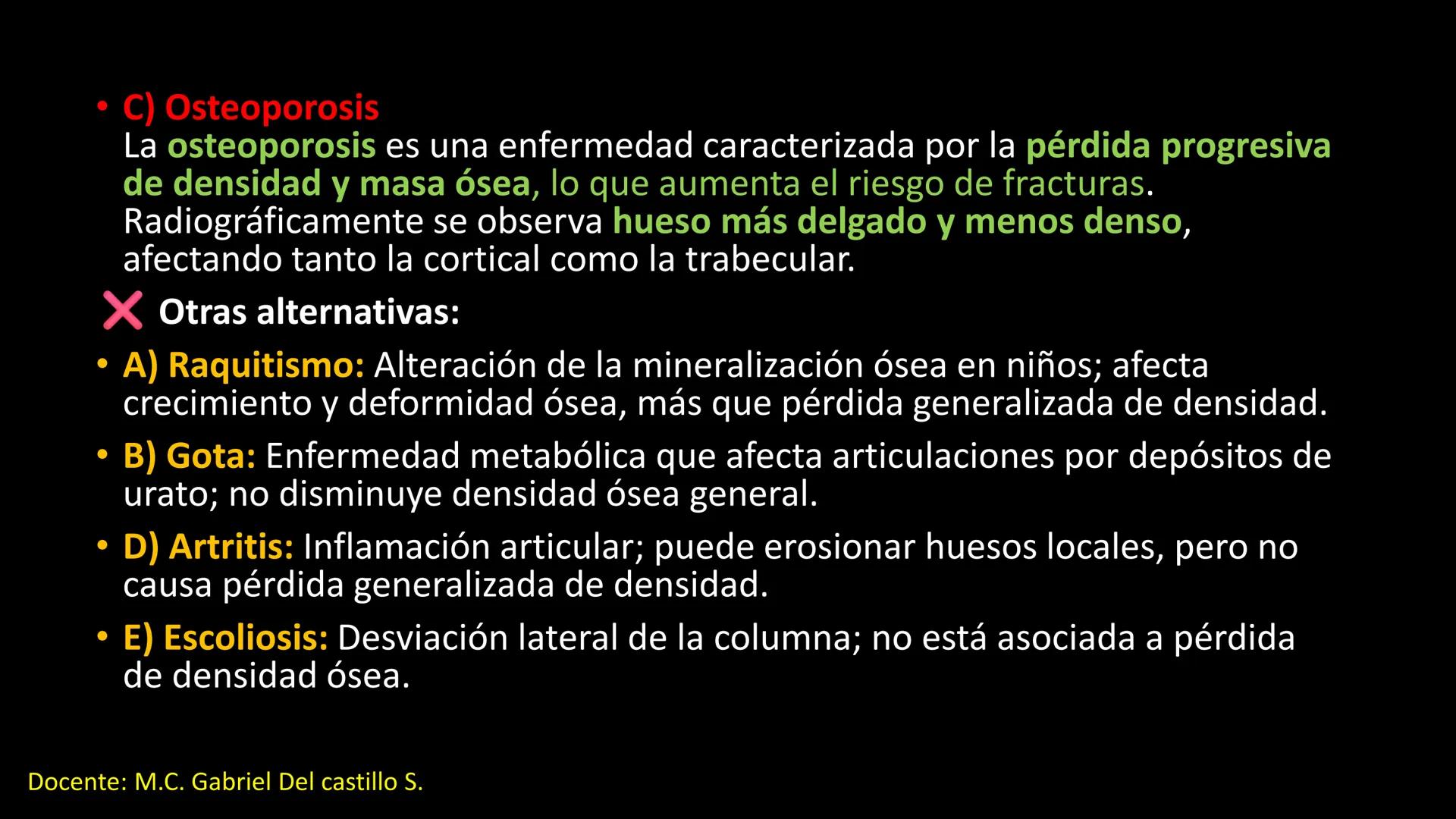 • C) Osteoporosis
La osteoporosis es una enfermedad caracterizada por la pérdida progresiva de densidad y masa ósea, lo que aumenta el riesgo de fracturas. Radiográficamente se observa hueso más delgado y menos denso, afectando tanto la cortical como la trabecular.

❌ Otras alternativas:

• A) Raquitismo: Alteración de la mineralización ósea en niños; afecta crecimiento y deformidad ósea, más que pérdida generalizada de densidad.

• B) Gota: Enfermedad metabólica que afecta articulaciones por depósitos de urato; no disminuye densidad ósea general.

• D) Artritis: Inflamación articular; puede erosionar huesos locales, pero no causa pérdida generalizada de densidad.

• E) Escoliosis: Desviación lateral de la columna; no está asociada a pérdida de densidad ósea.

Docente: M.C. Gabriel Del castillo S.